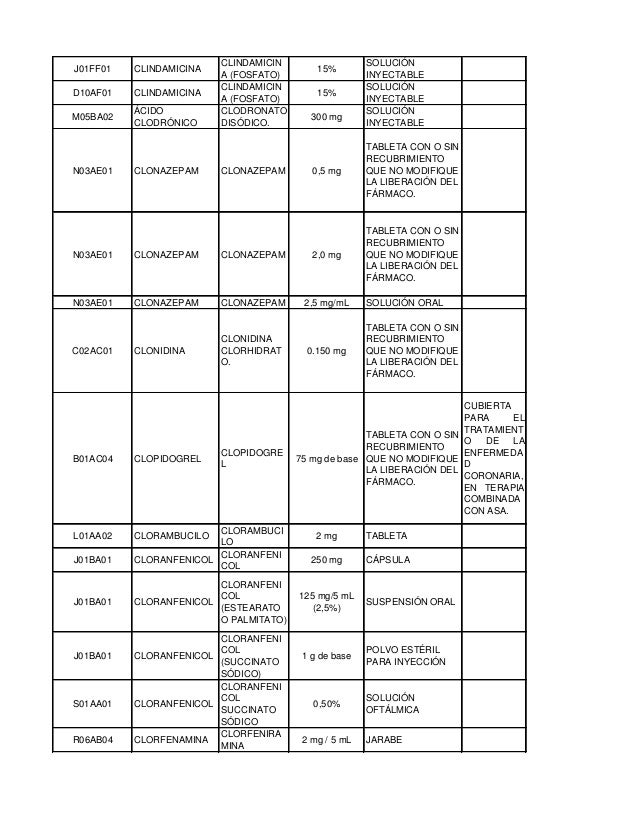 | | | | | | |
|---|---|---|---|---|---|
| J01FF01 | CLINDAMICINA | CLINDAMICINA (FOSFATO) | 15% | SOLUCIÓN INYECTABLE | |
| D10AF01 | CLINDAMICINA | CLINDAMICINA (FOSFATO) | 15% | SOLUCIÓN INYECTABLE | |
| M05BA02 | ÁCIDO CLODRÓNICO | CLODRONATO DISÓDICO. | 300 mg | SOLUCIÓN INYECTABLE | |
| N03AE01 | CLONAZEPAM | CLONAZEPAM | 0,5 mg | TABLETA CON O SIN RECUBRIMIENTO QUE NO MODIFIQUE LA LIBERACIÓN DEL FÁRMACO. | |
| N03AE01 | CLONAZEPAM | CLONAZEPAM | 2,0 mg | TABLETA CON O SIN RECUBRIMIENTO QUE NO MODIFIQUE LA LIBERACIÓN DEL FÁRMACO. | |
| N03AE01 | CLONAZEPAM | CLONAZEPAM | 2,5 mg/mL | SOLUCIÓN ORAL | |
| C02AC01 | CLONIDINA | CLONIDINA CLORHIDRATO. | 0.150 mg | TABLETA CON O SIN RECUBRIMIENTO QUE NO MODIFIQUE LA LIBERACIÓN DEL FÁRMACO. | |
| B01AC04 | CLOPIDOGREL | CLOPIDOGREL | 75 mg de base | TABLETA CON O SIN RECUBRIMIENTO QUE NO MODIFIQUE LA LIBERACIÓN DEL FÁRMACO. | CUBIERTA PARA EL TRATAMIENTO DE LA ENFERMEDAD CORONARIA, EN TERAPIA COMBINADA CON ASA. |
| L01AA02 | CLORAMBUCILO | CLORAMBUCILO | 2 mg | TABLETA | |
| J01BA01 | CLORANFENICOL | CLORANFENICOL | 250 mg | CÁPSULA | |
| J01BA01 | CLORANFENICOL | CLORANFENICOL (ESTEARATO O PALMITATO) | 125 mg/5 mL (2,5%) | SUSPENSIÓN ORAL | |
| J01BA01 | CLORANFENICOL | CLORANFENICOL (SUCCINATO SÓDICO) | 1 g de base | POLVO ESTÉRIL PARA INYECCIÓN | |
| S01AA01 | CLORANFENICOL | CLORANFENICOL SUCCINATO SÓDICO | 0,50% | SOLUCIÓN OFTÁLMICA | |
| R06AB04 | CLORFENAMINA | CLORFENIRAMINA | 2 mg / 5 mL | JARABE | |